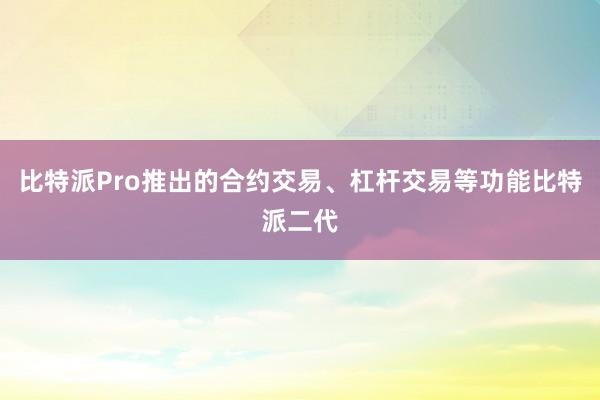 比特派Pro推出的合约交易、杠杆交易等功能比特派二代